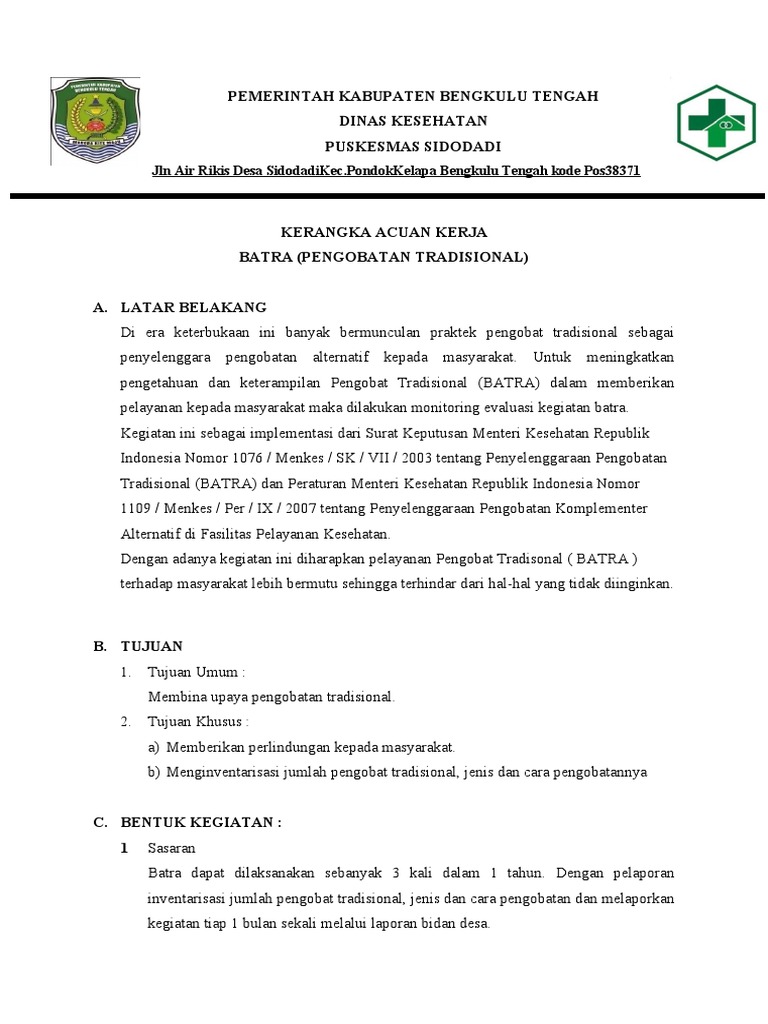 PEMERINTAH KABUPATEN BENGKULU TENGAH
DINAS KESEHATAN
PUSKESMAS SIDODADI
Jln Air Rikis Desa SidodadiKec.PondokKelapa Bengkulu Tengah kode Pos38371

KERANGKA ACUAN KERJA
BATRA (PENGOBATAN TRADISIONAL)

A. LATAR BELAKANG
Di era keterbukaan ini banyak bermunculan praktek pengobat tradisional sebagai penyelenggara pengobatan alternatif kepada masyarakat. Untuk meningkatkan pengetahuan dan keterampilan Pengobat Tradisional (BATRA) dalam memberikan pelayanan kepada masyarakat maka dilakukan monitoring evaluasi kegiatan batra.
Kegiatan ini sebagai implementasi dari Surat Keputusan Menteri Kesehatan Republik Indonesia Nomor 1076 / Menkes / SK / VII / 2003 tentang Penyelenggaraan Pengobatan Tradisional (BATRA) dan Peraturan Menteri Kesehatan Republik Indonesia Nomor 1109 / Menkes / Per / IX / 2007 tentang Penyelenggaraan Pengobatan Komplementer Alternatif di Fasilitas Pelayanan Kesehatan.
Dengan adanya kegiatan ini diharapkan pelayanan Pengobat Tradisonal ( BATRA ) terhadap masyarakat lebih bermutu sehingga terhindar dari hal-hal yang tidak diinginkan.

B. TUJUAN
1. Tujuan Umum :
Membina upaya pengobatan tradisional.
2. Tujuan Khusus :
a) Memberikan perlindungan kepada masyarakat.
b) Menginventarisasi jumlah pengobat tradisional, jenis dan cara pengobatannya

C. BENTUK KEGIATAN :
1 Sasaran
Batra dapat dilaksanakan sebanyak 3 kali dalam 1 tahun. Dengan pelaporan inventarisasi jumlah pengobat tradisional, jenis dan cara pengobatan dan melaporkan kegiatan tiap 1 bulan sekali melalui laporan bidan desa.